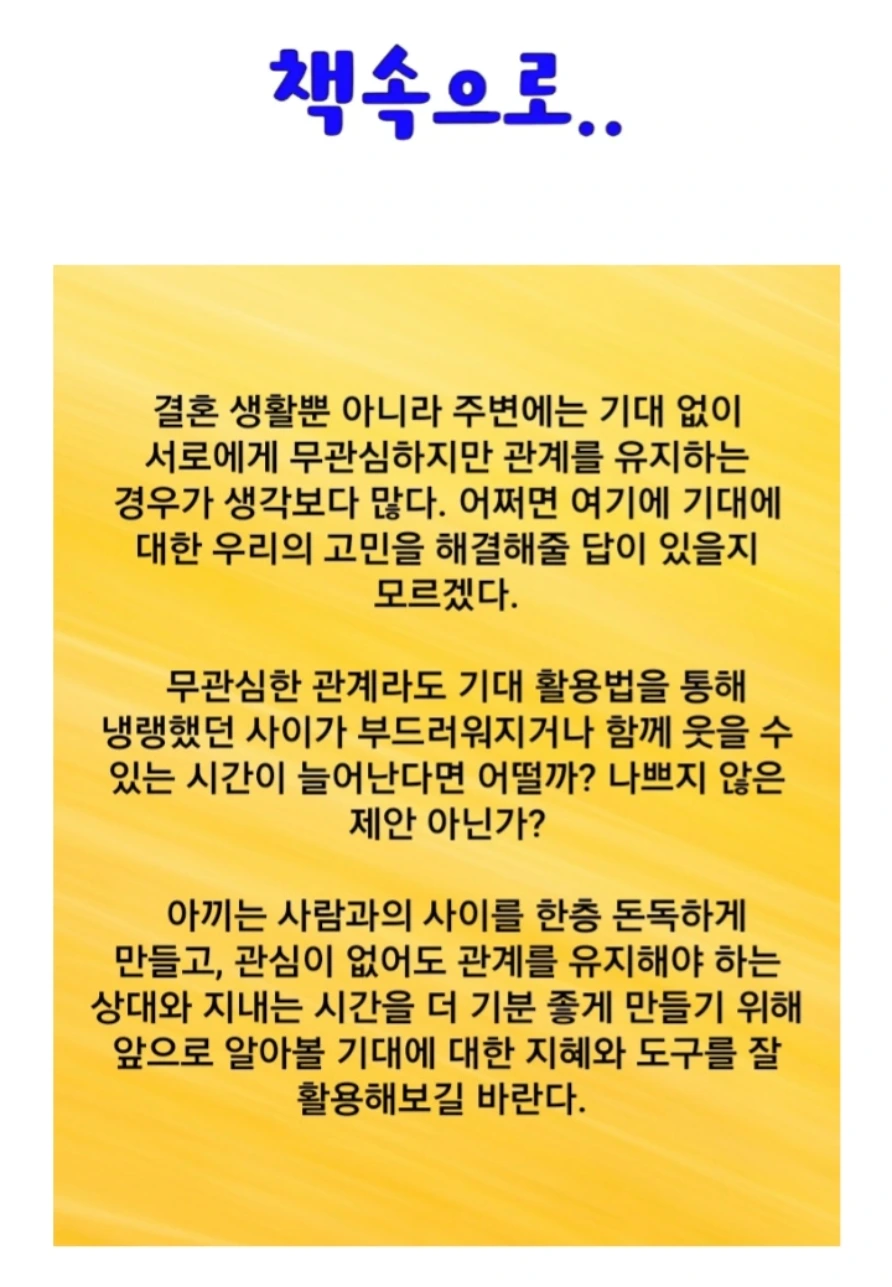 책속으로..

결혼 생활뿐 아니라 주변에는 기대 없이 서로에게 무관심하지만 관계를 유지하는 경우가 생각보다 많다. 어쩌면 여기에 기대에 대한 우리의 고민을 해결해줄 답이 있을지 모르겠다.

무관심한 관계라도 기대 활용법을 통해 냉랭했던 사이가 부드러워지거나 함께 웃을 수 있는 시간이 늘어난다면 어떨까? 나쁘지 않은 제안 아닌가?

아끼는 사람과의 사이를 한층 돈독하게 만들고, 관심이 없어도 관계를 유지해야 하는 상대와 지내는 시간을 더 기분 좋게 만들기 위해 앞으로 알아볼 기대에 대한 지혜와 도구를 잘 활용해보길 바란다.